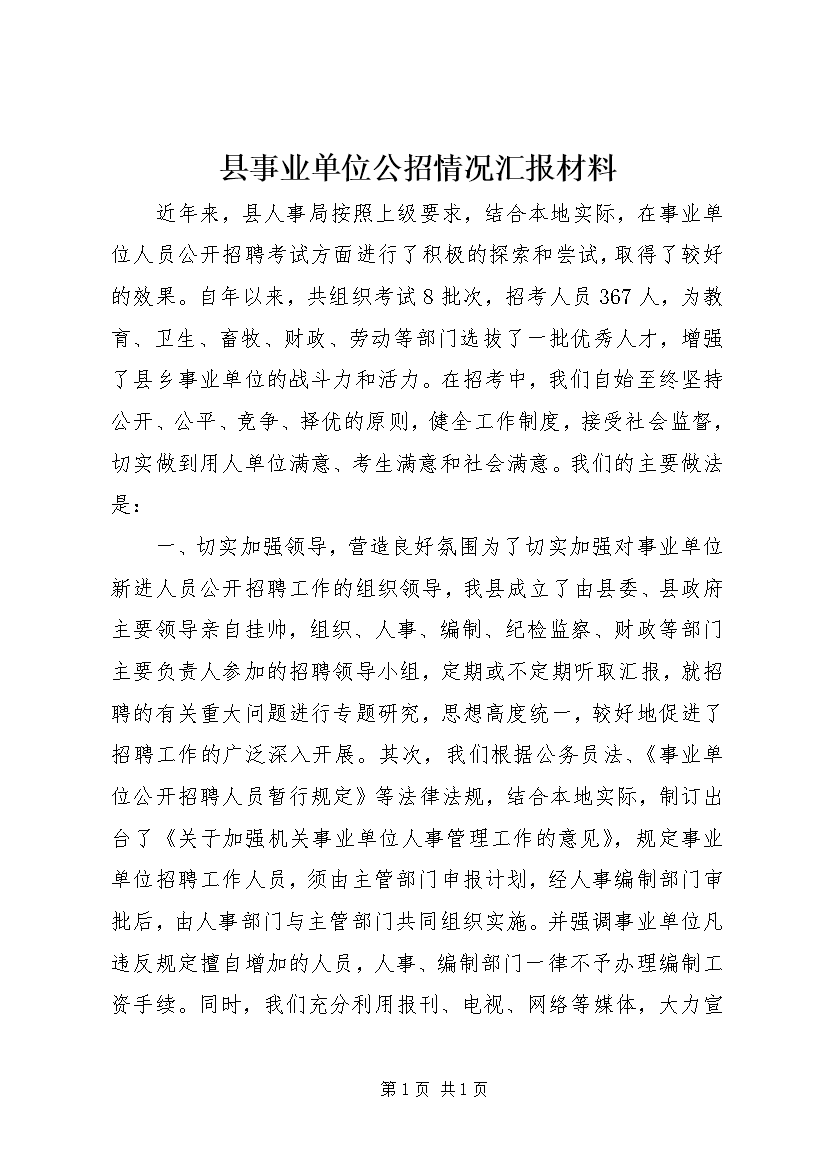 县事业单位公招情况汇报材料

近年来，县人事局按照上级要求，结合本地实际，在事业单位人员公开招聘考试方面进行了积极的探索和尝试，取得了较好的效果。自年以来，共组织考试8批次，招考人员367人，为教育、卫生、畜牧、财政、劳动等部门选拔了一批优秀人才，增强了县乡事业单位的战斗力和活力。在招考中，我们自始至终坚持公开、公平、竞争、择优的原则，健全工作制度，接受社会监督，切实做到用人单位满意、考生满意和社会满意。我们的主要做法是：

一、切实加强领导，营造良好氛围为了切实加强对事业单位新进人员公开招聘工作的组织领导，我县成立了由县委、县政府主要领导亲自挂帅，组织、人事、编制、纪检监察、财政等部门主要负责人参加的招聘领导小组，定期或不定期听取汇报，就招聘的有关重大问题进行专题研究，思想高度统一，较好地促进了招聘工作的广泛深入开展。其次，我们根据公务员法、《事业单位公开招聘人员暂行规定》等法律法规，结合本地实际，制订出台了《关于加强机关事业单位人事管理工作的意见》，规定事业单位招聘工作人员，须由主管部门申报计划，经人事编制部门审批后，由人事部门与主管部门共同组织实施。并强调事业单位凡违反规定擅自增加的人员，人事、编制部门一律不予办理编制工资手续。同时，我们充分利用报刊、电视、网络等媒体，大力宣

第1页 共1页